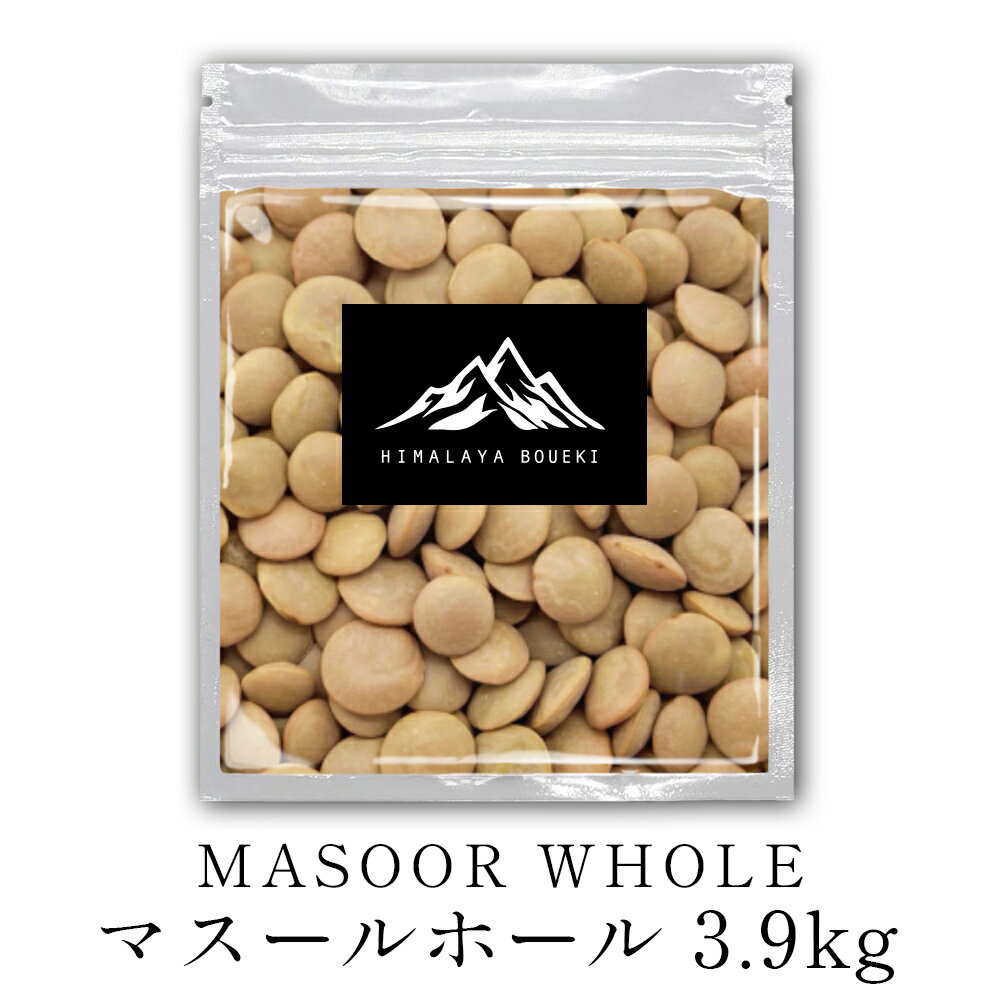 HIMALAYA BOUEKI

MASOOR WHOLE
マスールホール 3.9kg